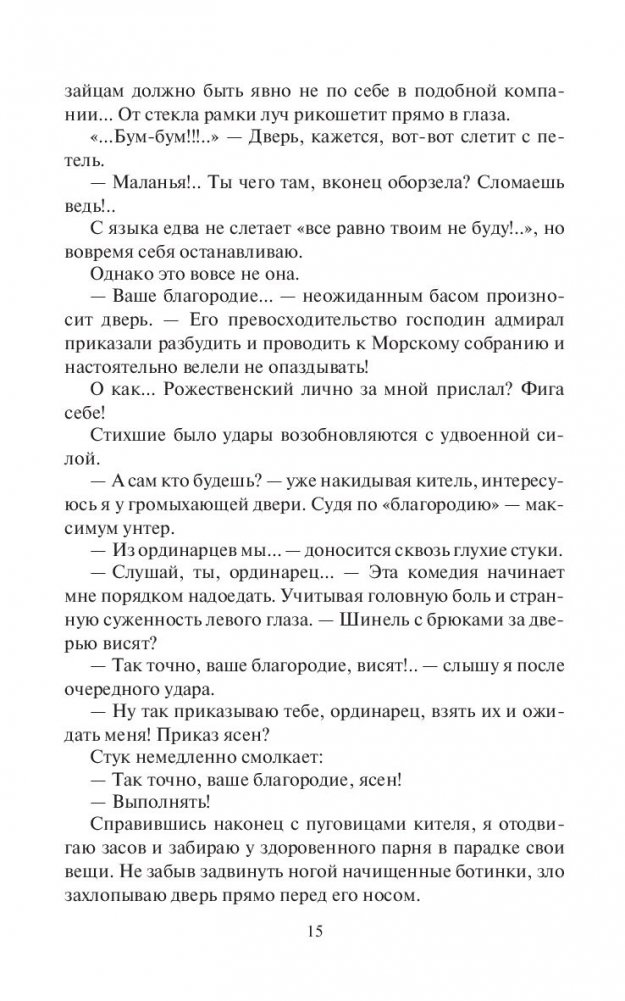 зайцам должно быть явно не по себе в подобной компании... От стекла рамки луч рикошетит прямо в глаза.

«...Бум-бум!!!..» — Дверь, кажется, вот-вот слетит с петель.

— Маланья!.. Ты чего там, вконец оборзела? Сломаешь ведь!..

С языка едва не слетает «все равно твоим не буду!..», но вовремя себя останавливаю.

Однако это вовсе не она.

— Ваше благородие... — неожиданным басом произносит дверь. — Его превосходительство господин адмирал приказали разбудить и проводить к Морскому собранию и настоятельно велели не опаздывать!

О как... Рожественский лично за мной прислал? Фига себе!

Стихшие было удары возобновляются с удвоенной силой.

— А сам кто будешь? — уже накидывая китель, интересуюсь я у громыхающей двери. Судя по «благородию» — максимум унтер.

— Из ординарцев мы... — доносится сквозь глухие стуки.

— Слушай, ты, ординарец... — Эта комедия начинает мне порядком надоедать. Учитывая головную боль и странную суженность левого глаза. — Шинель с брюками за дверью висят?

— Так точно, ваше благородие, висят!.. — слышу я после очередного удара.

— Ну так приказываю тебе, ординарец, взять их и ожидать меня! Приказ ясен?

Стук немедленно смолкает:

— Так точно, ваше благородие, ясен!

— Выполнять!

Справившись наконец с пуговицами кителя, я отодвигаю засов и забираю у здоровенного парня в парадке свои вещи. Не забыв задвинуть ногой начищенные ботинки, зло захлопываю дверь прямо перед его носом.

15